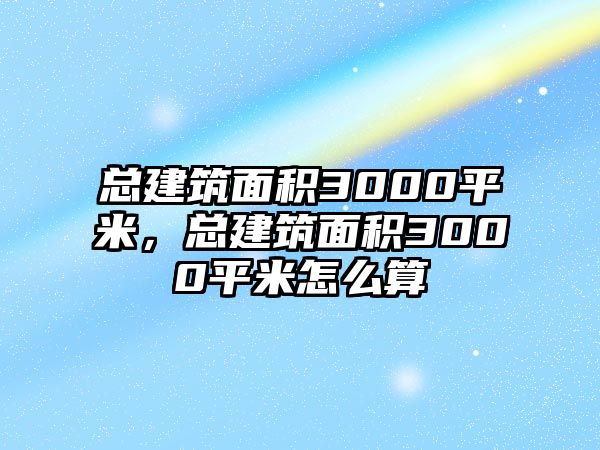 总建筑面积3000平米，总建筑面积3000平米怎么算